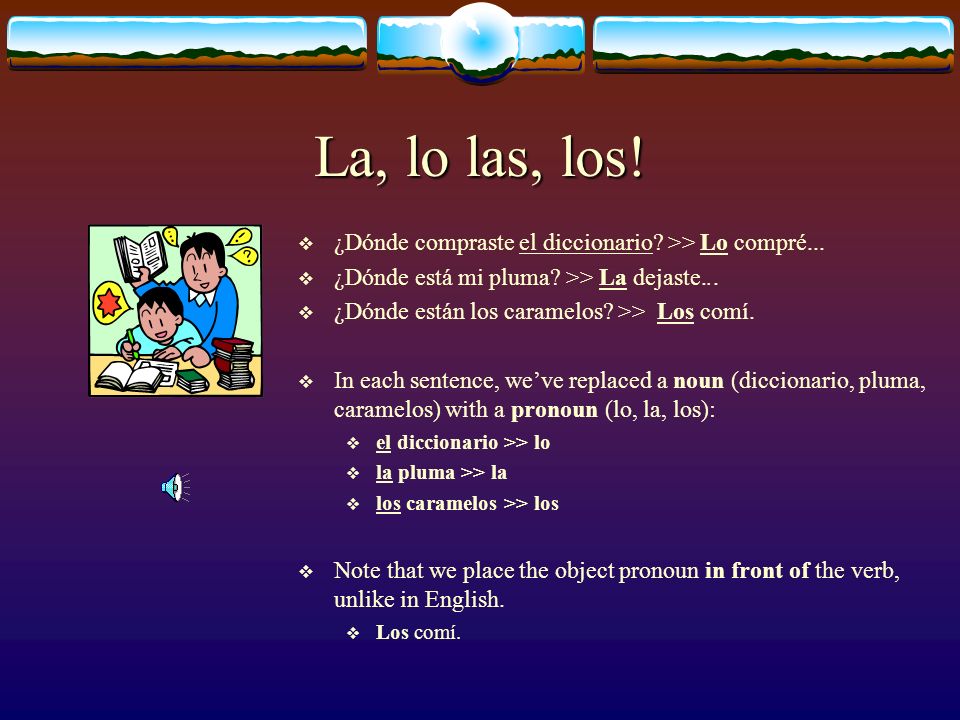 La, lo las, los!

❖ ¿Dónde compraste el diccionario? >> Lo compré...
❖ ¿Dónde está mi pluma? >> La dejaste...
❖ ¿Dónde están los caramelos? >> Los comí.

❖ In each sentence, we've replaced a noun (diccionario, pluma, caramelos) with a pronoun (lo, la, los):
 ❖ el diccionario >> lo
 ❖ la pluma >> la
 ❖ los caramelos >> los

❖ Note that we place the object pronoun in front of the verb, unlike in English.
 ❖ Los comí.